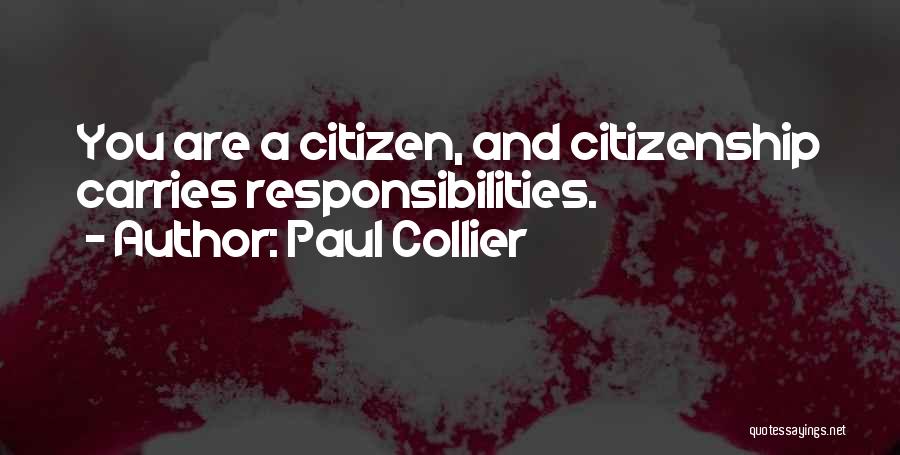 You are a citizen, and citizenship carries responsibilities.
- Author: Paul Collier

quotessayings.net